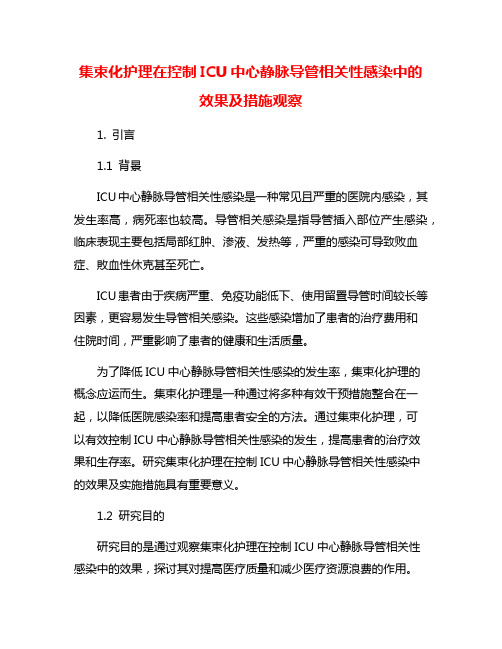 集束化护理在控制 ICU 中心静脉导管相关性感染中的效果及措施观察

1. 引言

1.1 背景

ICU 中心静脉导管相关性感染是一种常见且严重的医院内感染，其发生率高，病死率也较高。导管相关感染是指导管插入部位产生感染，临床表现主要包括局部红肿、渗液、发热等，严重的感染可导致败血症、败血性休克甚至死亡。

ICU 患者由于疾病严重、免疫功能低下、使用留置导管时间较长等因素，更容易发生导管相关感染。这些感染增加了患者的治疗费用和住院时间，严重影响了患者的健康和生活质量。

为了降低 ICU 中心静脉导管相关性感染的发生率，集束化护理的概念应运而生。集束化护理是一种通过将多种有效干预措施整合在一起，以降低医院感染率和提高患者安全的方法。通过集束化护理，可以有效控制 ICU 中心静脉导管相关性感染的发生，提高患者的治疗效果和生存率。研究集束化护理在控制 ICU 中心静脉导管相关性感染中的效果及实施措施具有重要意义。

1.2 研究目的

研究目的是通过观察集束化护理在控制 ICU 中心静脉导管相关性感染中的效果，探讨其对提高医疗质量和减少医疗资源浪费的作用。